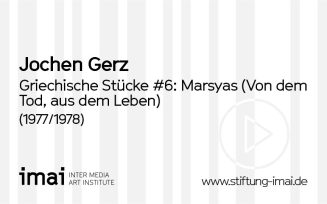 Jochen Gerz

Griechische Stücke #6: Marsyas (Von dem Tod, aus dem Leben)

(1977/1978)

imai INTER MEDIA ART INSTITUTE

www.stiftung-imai.de